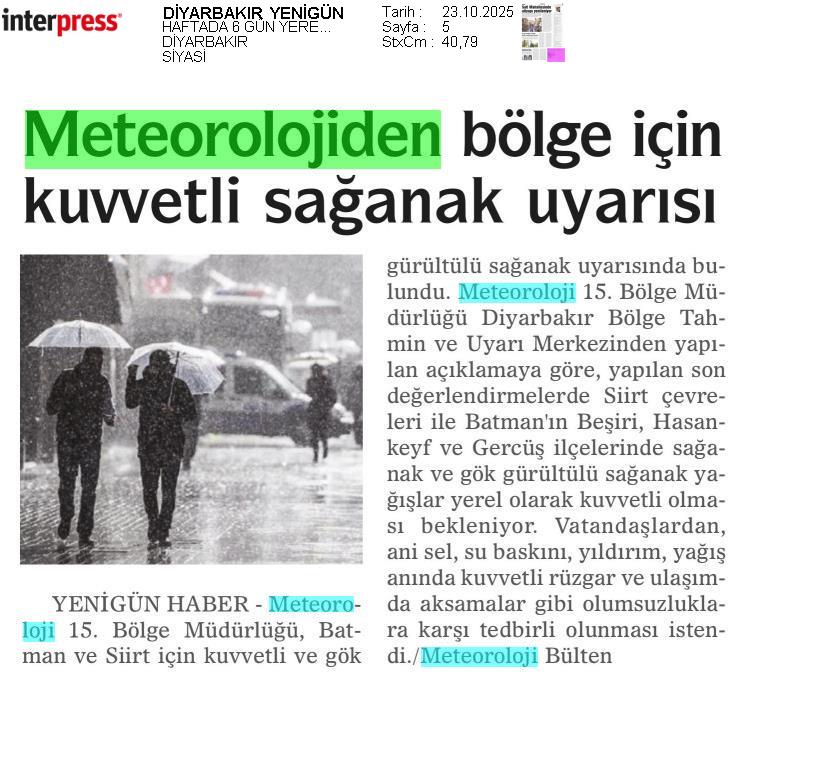 interpress

DİYARBAKIR YENİGÜN
HAFTADA 6 GÜN YERE...
DİYARBAKIR
SİYASİ

Tarih : 23.10.2025
Sayfa : 5
StxCm : 40,79

Meteorolojiden bölge için kuvvetli sağanak uyarısı

YENİGÜN HABER - Meteoroloji 15. Bölge Müdürlüğü, Batman ve Siirt için kuvvetli ve gök gürültülü sağanak uyarısında bulundu. Meteoroloji 15. Bölge Müdürlüğü Diyarbakır Bölge Tahmin ve Uyarı Merkezinden yapılan açıklamaya göre, yapılan son değerlendirmelerde Siirt çevreleri ile Batman'ın Beşiri, Hasankeyf ve Gercüş ilçelerinde sağanak ve gök gürültülü sağanak yağışlar yerel olarak kuvvetli olması bekleniyor. Vatandaşlardan, ani sel, su baskını, yıldırım, yağış anında kuvvetli rüzgar ve ulaşımda aksamalar gibi olumsuzluklara karşı tedbirli olunması istendi./Meteoroloji Bülten